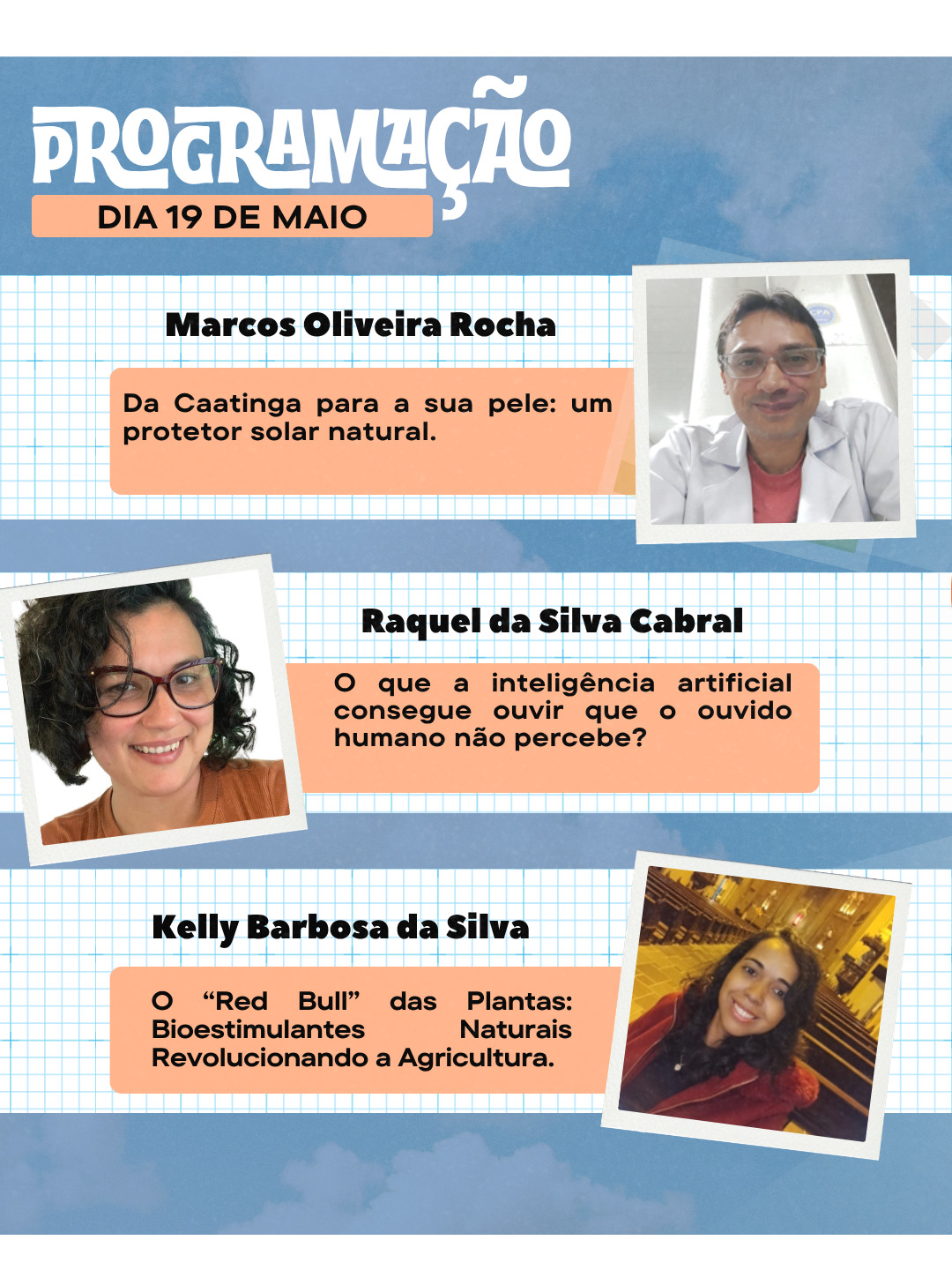 PROGRAMAÇÃO
DIA 19 DE MAIO

Marcos Oliveira Rocha

Da Caatinga para a sua pele: um protetor solar natural.

Raquel da Silva Cabral

O que a inteligência artificial consegue ouvir que o ouvido humano não percebe?

Kelly Barbosa da Silva

O "Red Bull" das Plantas: Bioestimulantes Naturais Revolucionando a Agricultura.